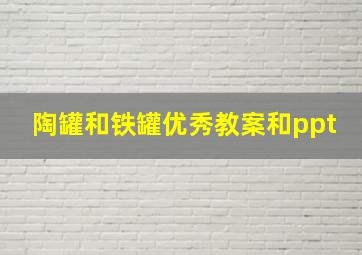 陶罐和铁罐优秀教案和ppt